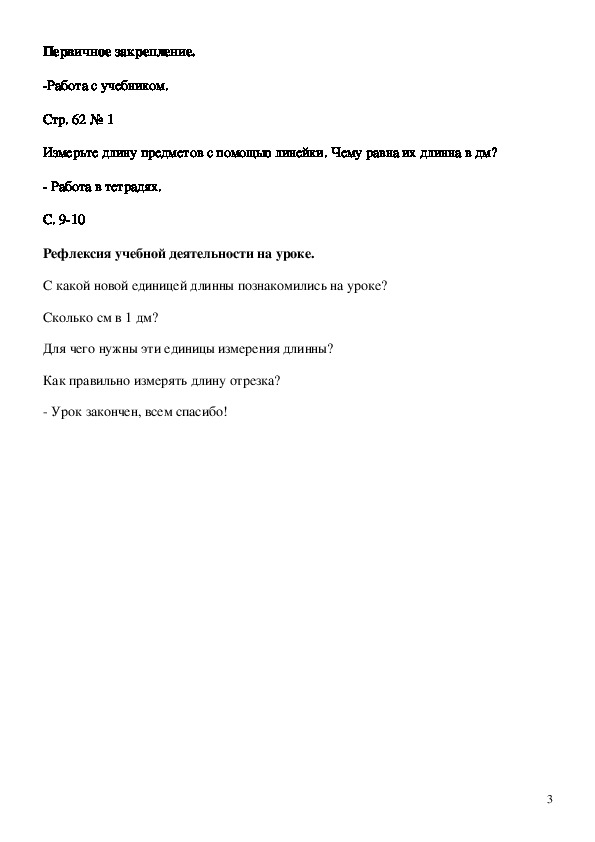 Первичное закрепление.

-Работа с учебником.

Стр. 62 № 1

Измерьте длину предметов с помощью линейки. Чему равна их длинна в дм?

- Работа в тетрадях.

С. 9-10

Рефлексия учебной деятельности на уроке.

С какой новой единицей длинны познакомились на уроке?

Сколько см в 1 дм?

Для чего нужны эти единицы измерения длинны?

Как правильно измерять длину отрезка?

- Урок закончен, всем спасибо!

3